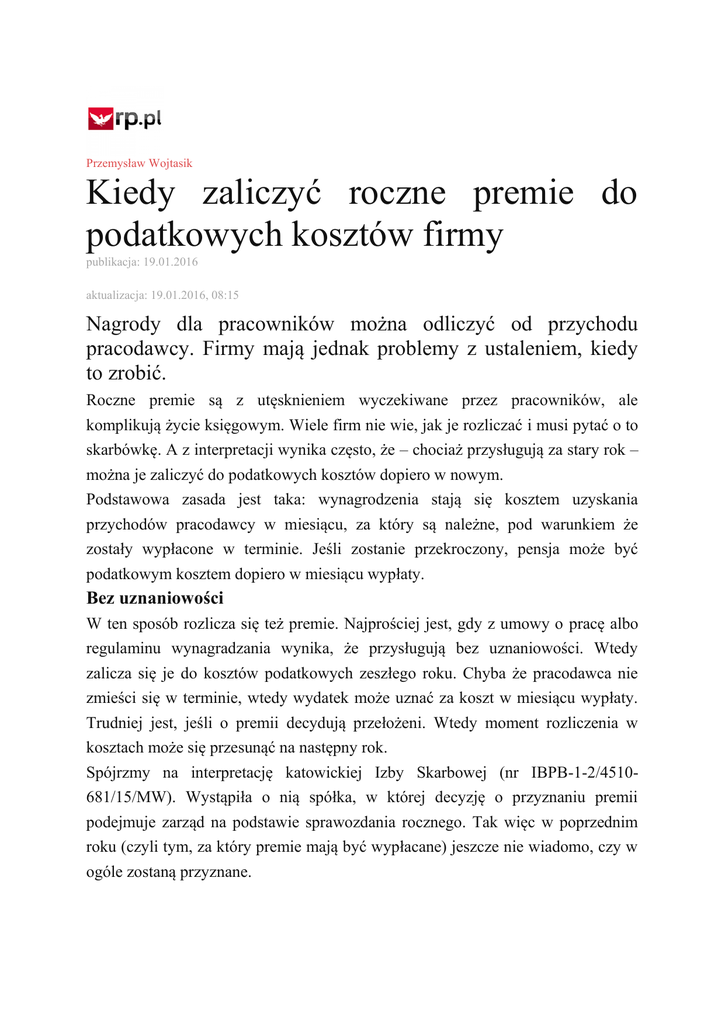 rp.pl

Przemysław Wojtasik

Kiedy zaliczyć roczne premie do podatkowych kosztów firmy

publikacja: 19.01.2016

aktualizacja: 19.01.2016, 08:15

Nagrody dla pracowników można odliczyć od przychodu pracodawcy. Firmy mają jednak problemy z ustaleniem, kiedy to zrobić.

Roczne premie są z utęsknieniem wyczekiwane przez pracowników, ale komplikują życie księgowym. Wiele firm nie wie, jak je rozliczać i musi pytać o to skarbówkę. A z interpretacji wynika często, że – chociaż przysługują za stary rok – można je zaliczyć do podatkowych kosztów dopiero w nowym.

Podstawowa zasada jest taka: wynagrodzenia stają się kosztem uzyskania przychodów pracodawcy w miesiącu, za który są należne, pod warunkiem że zostały wypłacone w terminie. Jeśli zostanie przekroczony, pensja może być podatkowym kosztem dopiero w miesiącu wypłaty.

Bez uznaniowości

W ten sposób rozlicza się też premie. Najprościej jest, gdy z umowy o pracę albo regulaminu wynagradzania wynika, że przysługują bez uznaniowości. Wtedy zalicza się je do kosztów podatkowych zeszłego roku. Chyba że pracodawca nie zmieści się w terminie, wtedy wydatek może uznać za koszt w miesiącu wypłaty. Trudniej jest, jeśli o premii decydują przełożeni. Wtedy moment rozliczenia w kosztach może się przesunąć na następny rok.

Spójrzmy na interpretację katowickiej Izby Skarbowej (nr IBPB-1-2/4510-681/15/MW). Wystąpiła o nią spółka, w której decyzję o przyznaniu premii podejmuje zarząd na podstawie sprawozdania rocznego. Tak więc w poprzednim roku (czyli tym, za który premie mają być wypłacane) jeszcze nie wiadomo, czy w ogóle zostaną przyznane.